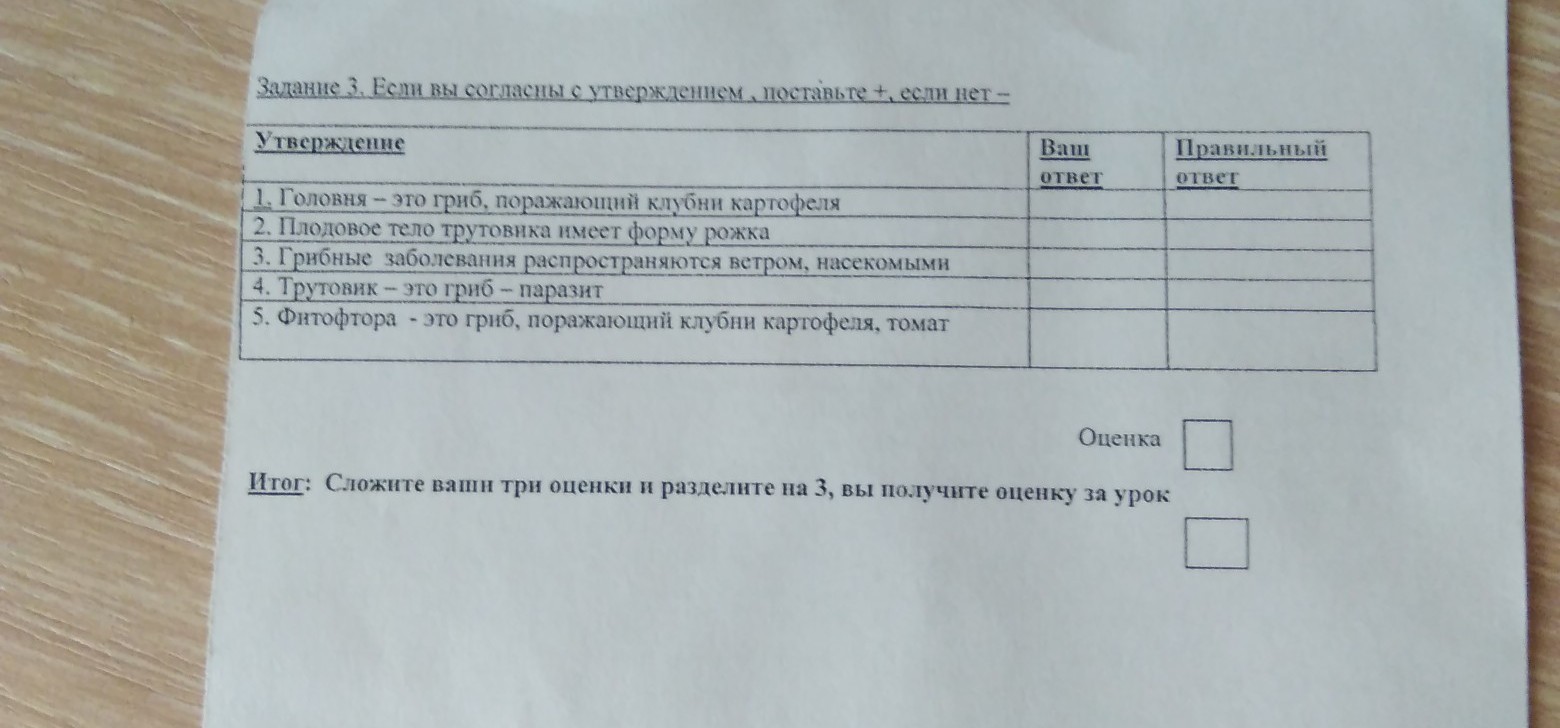 Задание 3. Если вы согласны с утверждением , поставьте +, если нет –

| Утверждение | Ваш ответ | Правильный ответ |
|---|---|---|
| 1. Головня – это гриб, поражающий клубни картофеля | | |
| 2. Плодовое тело трутовика имеет форму рожка | | |
| 3. Грибные заболевания распространяются ветром, насекомыми | | |
| 4. Трутовик – это гриб – паразит | | |
| 5. Фитофтора - это гриб, поражающий клубни картофеля, томат | | |

Оценка

Итог: Сложите ваши три оценки и разделите на 3, вы получите оценку за урок